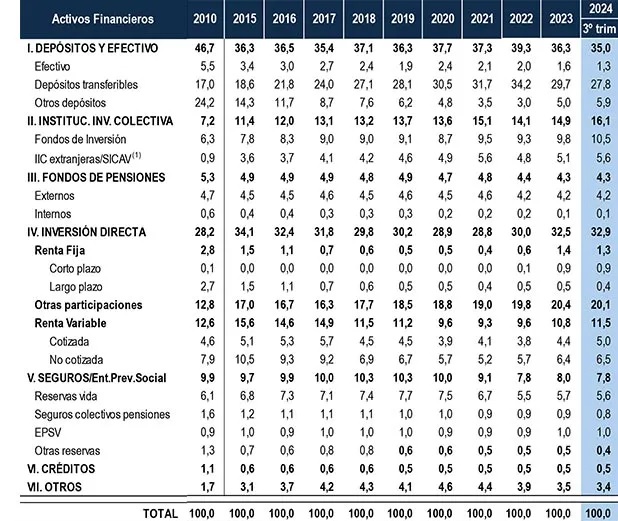 | Activos Financieros | 2010 | 2015 | 2016 | 2017 | 2018 | 2019 | 2020 | 2021 | 2022 | 2023 | 2024 3º trim |
|---|---|---|---|---|---|---|---|---|---|---|---|
| I. DEPÓSITOS Y EFECTIVO | 46,7 | 36,3 | 36,5 | 35,4 | 37,1 | 36,3 | 37,7 | 37,3 | 39,3 | 36,3 | 35,0 |
| Efectivo | 5,5 | 3,4 | 3,0 | 2,7 | 2,4 | 1,9 | 2,4 | 2,1 | 2,0 | 1,6 | 1,3 |
| Depósitos transferibles | 17,0 | 18,6 | 21,8 | 24,0 | 27,1 | 28,1 | 30,5 | 31,7 | 34,2 | 29,7 | 27,8 |
| Otros depósitos | 24,2 | 14,3 | 11,7 | 8,7 | 7,6 | 6,2 | 4,8 | 3,5 | 3,0 | 5,0 | 5,9 |
| II. INSTITUC. INV. COLECTIVA | 7,2 | 11,4 | 12,0 | 13,1 | 13,2 | 13,7 | 13,6 | 15,1 | 14,1 | 14,9 | 16,1 |
| Fondos de Inversión | 6,3 | 7,8 | 8,3 | 9,0 | 9,0 | 9,1 | 8,7 | 9,5 | 9,3 | 9,8 | 10,5 |
| IIC extranjeras/SICAV$^{(1)}$ | 0,9 | 3,6 | 3,7 | 4,1 | 4,2 | 4,6 | 4,9 | 5,6 | 4,8 | 5,1 | 5,6 |
| III. FONDOS DE PENSIONES | 5,3 | 4,9 | 4,9 | 4,9 | 4,8 | 4,9 | 4,7 | 4,8 | 4,4 | 4,3 | 4,3 |
| Externos | 4,7 | 4,5 | 4,5 | 4,6 | 4,5 | 4,6 | 4,5 | 4,6 | 4,2 | 4,2 | 4,2 |
| Internos | 0,6 | 0,4 | 0,4 | 0,3 | 0,3 | 0,3 | 0,2 | 0,2 | 0,2 | 0,1 | 0,1 |
| IV. INVERSIÓN DIRECTA | 28,2 | 34,1 | 32,4 | 31,8 | 29,8 | 30,2 | 28,9 | 28,8 | 30,0 | 32,5 | 32,9 |
| Renta Fija | 2,8 | 1,5 | 1,1 | 0,7 | 0,6 | 0,5 | 0,5 | 0,4 | 0,6 | 1,4 | 1,3 |
| Corto plazo | 0,1 | 0,0 | 0,0 | 0,0 | 0,0 | 0,0 | 0,0 | 0,0 | 0,1 | 0,9 | 0,9 |
| Largo plazo | 2,7 | 1,5 | 1,1 | 0,7 | 0,6 | 0,5 | 0,5 | 0,4 | 0,5 | 0,5 | 0,4 |
| Otras participaciones | 12,8 | 17,0 | 16,7 | 16,3 | 17,7 | 18,5 | 18,8 | 19,0 | 19,8 | 20,4 | 20,1 |
| Renta Variable | 12,6 | 15,6 | 14,6 | 14,9 | 11,5 | 11,2 | 9,6 | 9,3 | 9,6 | 10,8 | 11,5 |
| Cotizada | 4,6 | 5,1 | 5,3 | 5,7 | 4,5 | 4,5 | 3,9 | 4,1 | 3,8 | 4,4 | 5,0 |
| No cotizada | 7,9 | 10,5 | 9,3 | 9,2 | 6,9 | 6,7 | 5,7 | 5,2 | 5,7 | 6,4 | 6,5 |
| V. SEGUROS/Ent.Prev.Social | 9,9 | 9,7 | 9,9 | 10,0 | 10,3 | 10,3 | 10,0 | 9,1 | 7,8 | 8,0 | 7,8 |
| Reservas vida | 6,1 | 6,8 | 7,3 | 7,1 | 7,4 | 7,7 | 7,5 | 6,7 | 5,5 | 5,7 | 5,6 |
| Seguros colectivos pensiones | 1,6 | 1,2 | 1,1 | 1,1 | 1,1 | 1,0 | 1,0 | 0,9 | 0,9 | 0,9 | 0,8 |
| EPSV | 0,9 | 1,0 | 0,9 | 1,0 | 1,0 | 1,0 | 0,9 | 0,9 | 0,9 | 1,0 | 1,0 |
| Otras reservas | 1,3 | 0,7 | 0,6 | 0,8 | 0,8 | 0,6 | 0,6 | 0,5 | 0,5 | 0,5 | 0,4 |
| VI. CRÉDITOS | 1,1 | 0,6 | 0,6 | 0,6 | 0,6 | 0,5 | 0,5 | 0,5 | 0,5 | 0,5 | 0,5 |
| VII. OTROS | 1,7 | 3,1 | 3,7 | 4,2 | 4,3 | 4,1 | 4,6 | 4,4 | 3,9 | 3,5 | 3,4 |
| TOTAL | 100,0 | 100,0 | 100,0 | 100,0 | 100,0 | 100,0 | 100,0 | 100,0 | 100,0 | 100,0 | 100,0 |